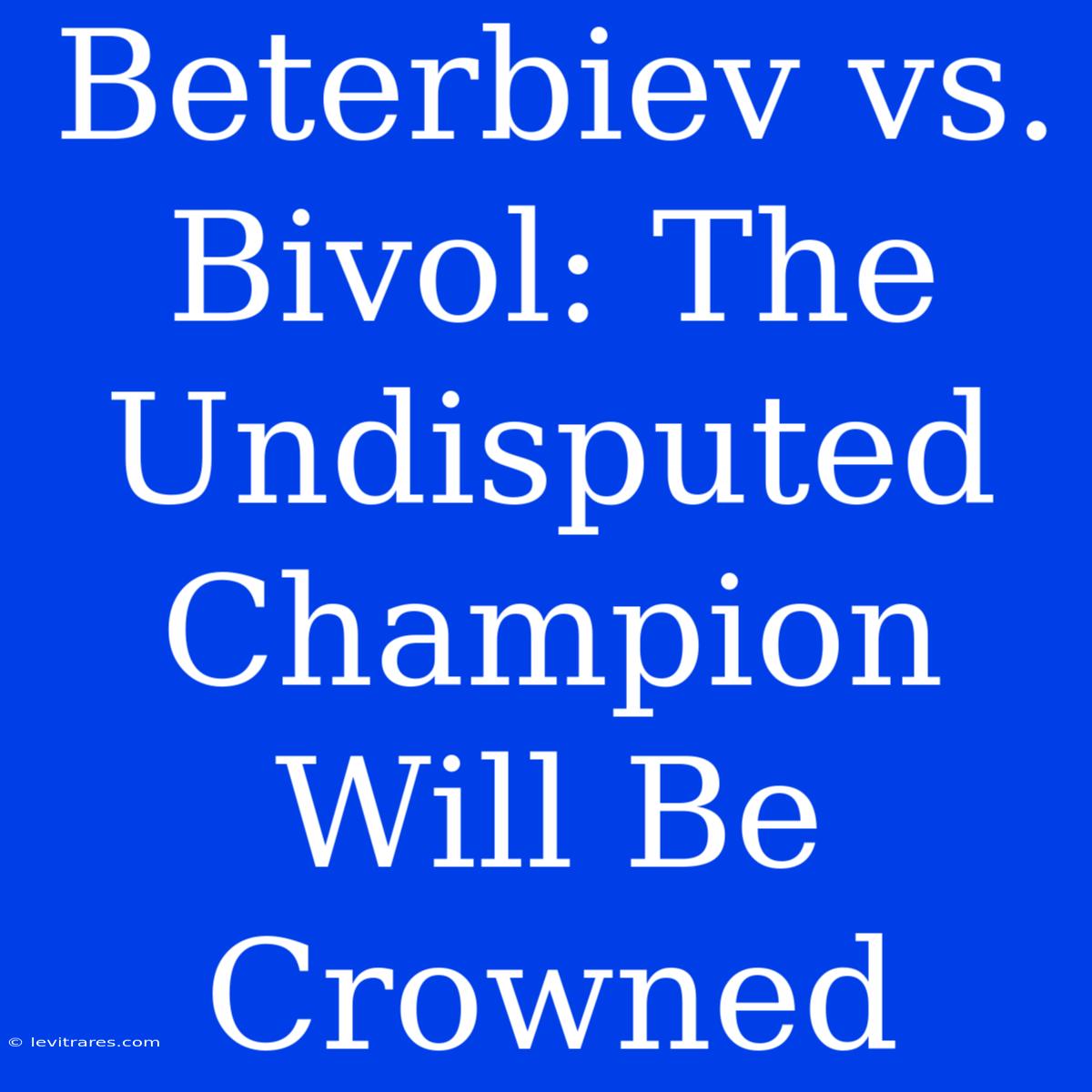 Beterbiev vs. Bivol: The Undisputed Champion Will Be Crowned

© levitrares.com